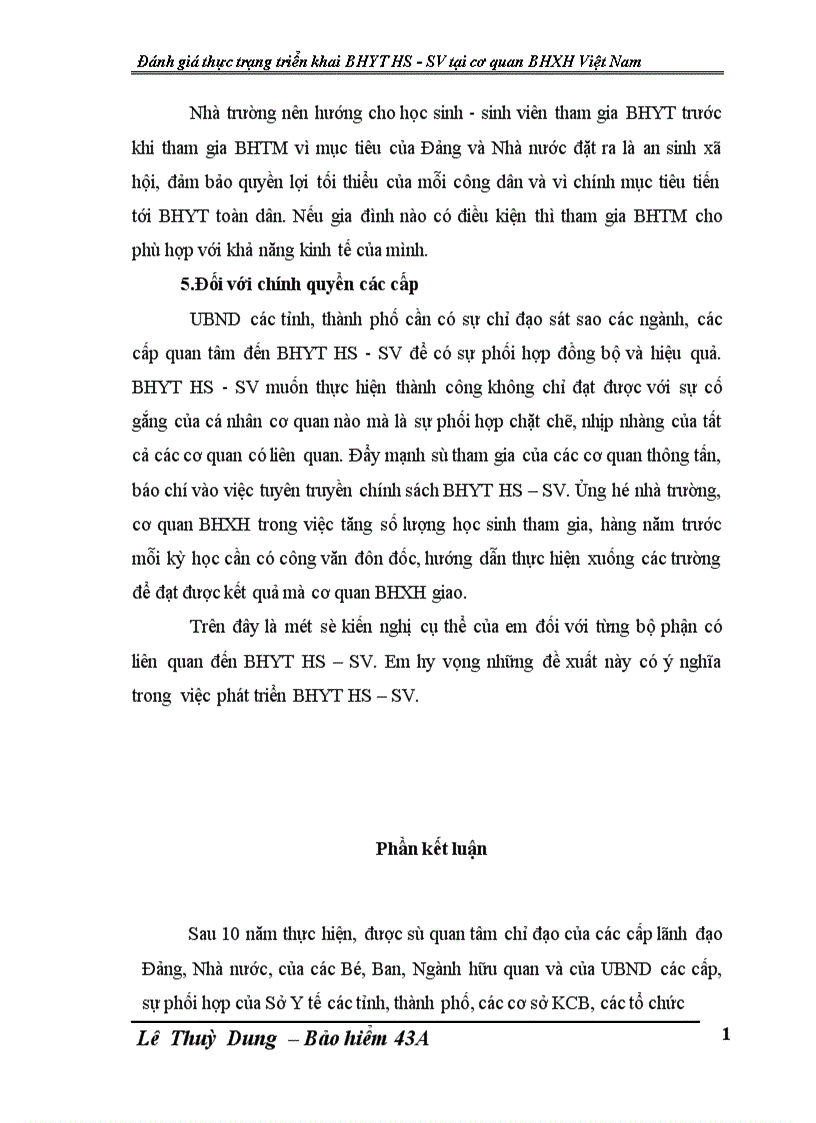 Đánh giá thực trạng triển khai BHYT HS - SV tại cơ quan BHXH Việt Nam

Nhà trường nên hướng cho học sinh - sinh viên tham gia BHYT trước khi tham gia BHTM vì mục tiêu của Đảng và Nhà nước đặt ra là an sinh xã hội, đảm bảo quyền lợi tối thiểu của mỗi công dân và vì chính mục tiêu tiến tới BHYT toàn dân. Nếu gia đình nào có điều kiện thì tham gia BHTM cho phù hợp với khả năng kinh tế của mình.

5.Đối với chính quyền các cấp

UBND các tỉnh, thành phố cần có sự chỉ đạo sát sao các ngành, các cấp quan tâm đến BHYT HS - SV để có sự phối hợp đồng bộ và hiệu quả. BHYT HS - SV muốn thực hiện thành công không chỉ đạt được với sự cố gắng của cá nhân cơ quan nào mà là sự phối hợp chặt chẽ, nhịp nhàng của tất cả các cơ quan có liên quan. Đẩy mạnh sù tham gia của các cơ quan thông tấn, báo chí vào việc tuyên truyền chính sách BHYT HS – SV. Ủng hé nhà trường, cơ quan BHXH trong việc tăng số lượng học sinh tham gia, hàng năm trước mỗi kỳ học cần có công văn đôn đốc, hướng dẫn thực hiện xuống các trường để đạt được kết quả mà cơ quan BHXH giao.

Trên đây là mét sè kiến nghị cụ thể của em đối với từng bộ phận có liên quan đến BHYT HS – SV. Em hy vọng những đề xuất này có ý nghĩa trong việc phát triển BHYT HS – SV.

Phần kết luận

Sau 10 năm thực hiện, được sù quan tâm chỉ đạo của các cấp lãnh đạo Đảng, Nhà nước, của các Bé, Ban, Ngành hữu quan và của UBND các cấp, sự phối hợp của Sở Y tế các tỉnh, thành phố, các cơ sở KCB, các tổ chức

Lê Thuỳ Dung – Bảo hiểm 43A 1